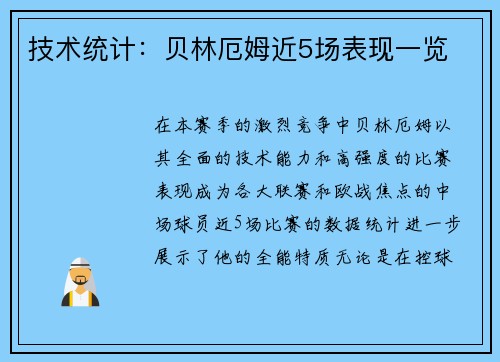 技术统计：贝林厄姆近5场表现一览

在本赛季的激烈竞争中贝林厄姆以其全面的技术能力和高强度的比赛表现成为各大联赛和欧战焦点的中场球员近5场比赛的数据统计进一步展示了他的全能特质无论是在控球